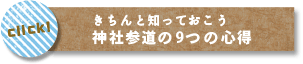 click!

きちんと知っておこう
神社参道の9つの心得